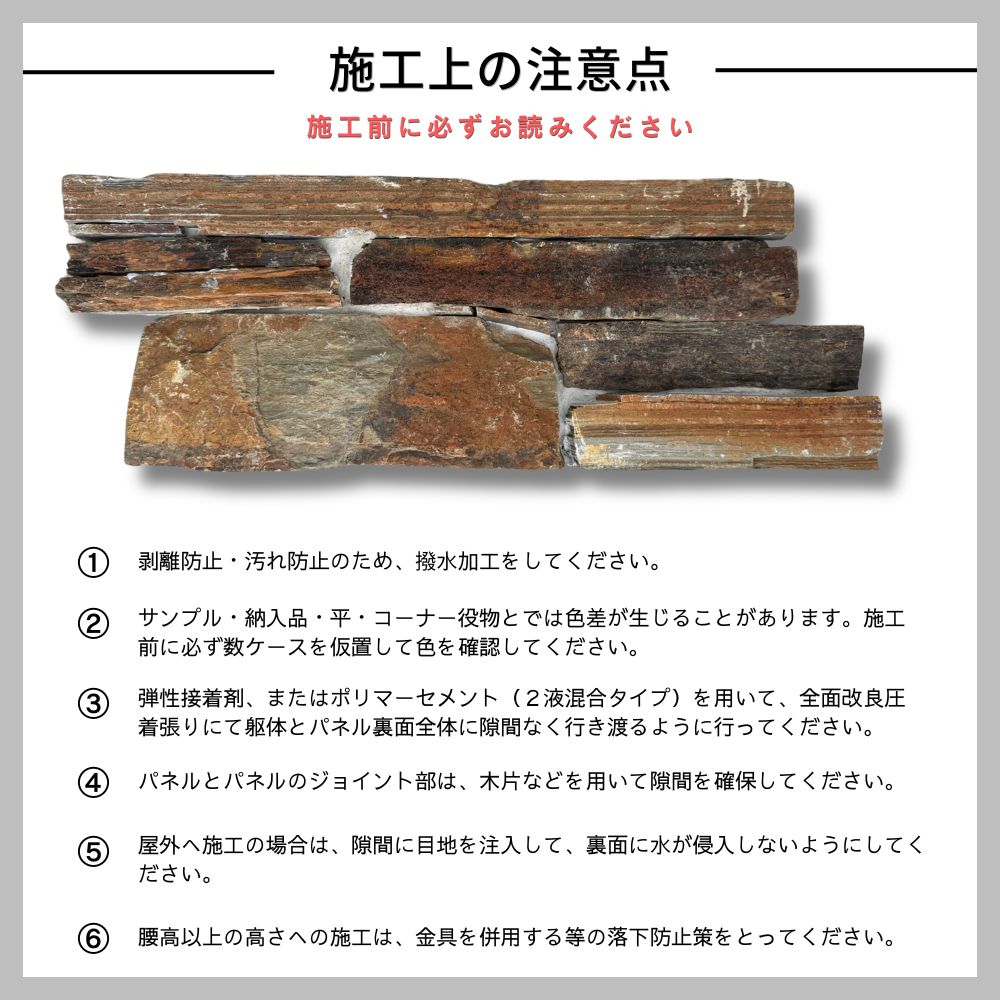 施工上の注意点

施工前に必ずお読みください

① 剥離防止・汚れ防止のため、撥水加工をしてください。

② サンプル・納入品・平・コーナー役物とでは色差が生じることがあります。施工前に必ず数ケースを仮置して色を確認してください。

③ 弾性接着剤、またはポリマーセメント（２液混合タイプ）を用いて、全面改良圧着張りにて躯体とパネル裏面全体に隙間なく行き渡るように行ってください。

④ パネルとパネルのジョイント部は、木片などを用いて隙間を確保してください。

⑤ 屋外へ施工の場合は、隙間に目地を注入して、裏面に水が侵入しないようにしてください。

⑥ 腰高以上の高さへの施工は、金具を併用する等の落下防止策をとってください。